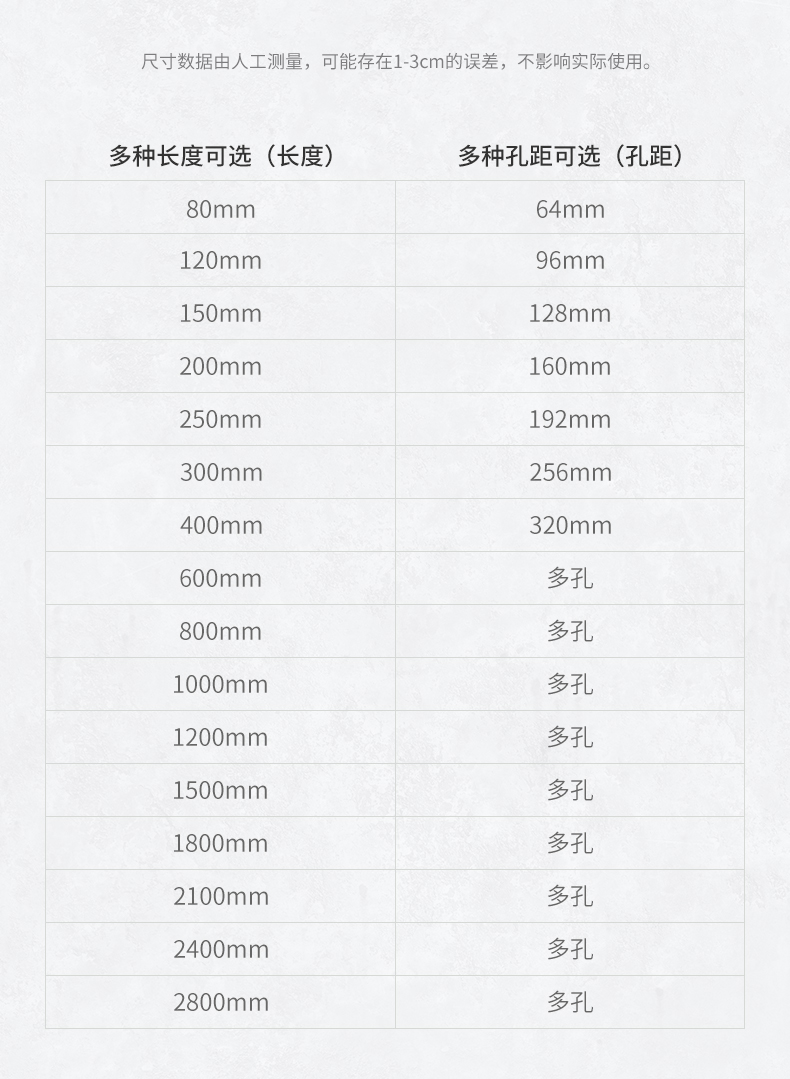 尺寸数据由人工测量，可能存在1-3cm的误差，不影响实际使用。

| 多种长度可选（长度） | 多种孔距可选（孔距） |
|---|---|
| 80mm | 64mm |
| 120mm | 96mm |
| 150mm | 128mm |
| 200mm | 160mm |
| 250mm | 192mm |
| 300mm | 256mm |
| 400mm | 320mm |
| 600mm | 多孔 |
| 800mm | 多孔 |
| 1000mm | 多孔 |
| 1200mm | 多孔 |
| 1500mm | 多孔 |
| 1800mm | 多孔 |
| 2100mm | 多孔 |
| 2400mm | 多孔 |
| 2800mm | 多孔 |